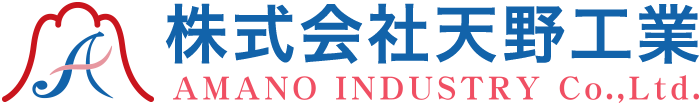 株式会社天野工業
AMANO INDUSTRY Co.,Ltd.